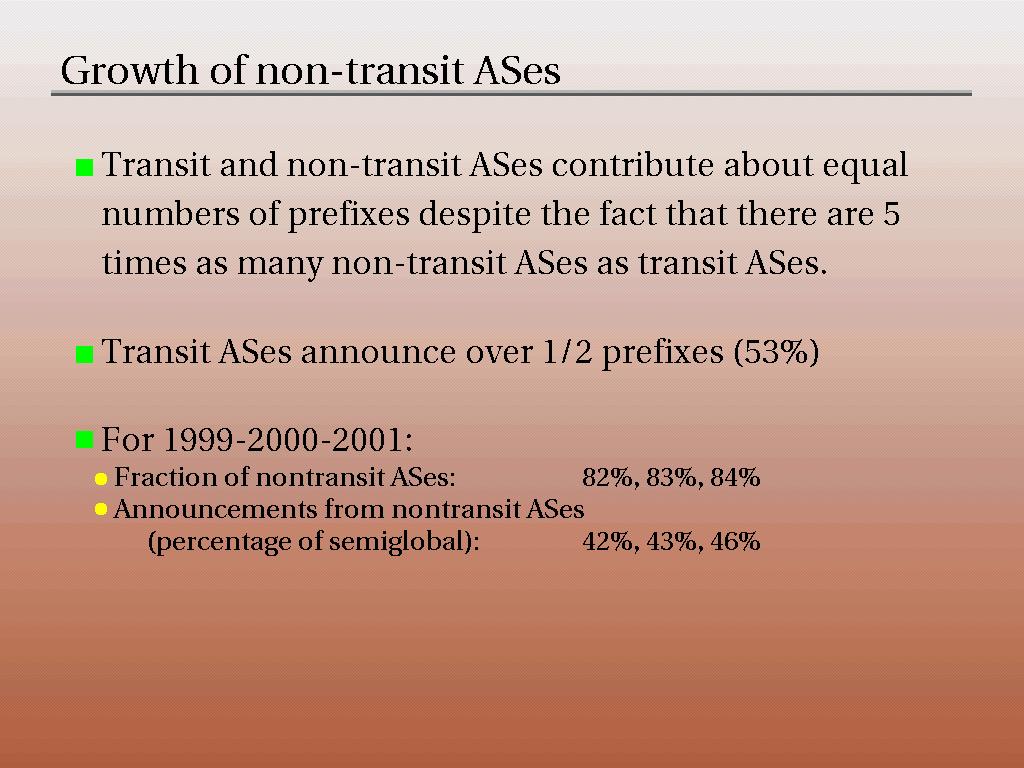 Growth of non-transit ASes

Transit and non-transit ASes contribute about equal numbers of prefixes despite the fact that there are 5 times as many non-transit ASes as transit ASes.

Transit ASes announce over 1/2 prefixes (53%)

For 1999-2000-2001:

Fraction of nontransit ASes: 82%, 83%, 84%

Announcements from nontransit ASes (percentage of semiglobal): 42%, 43%, 46%